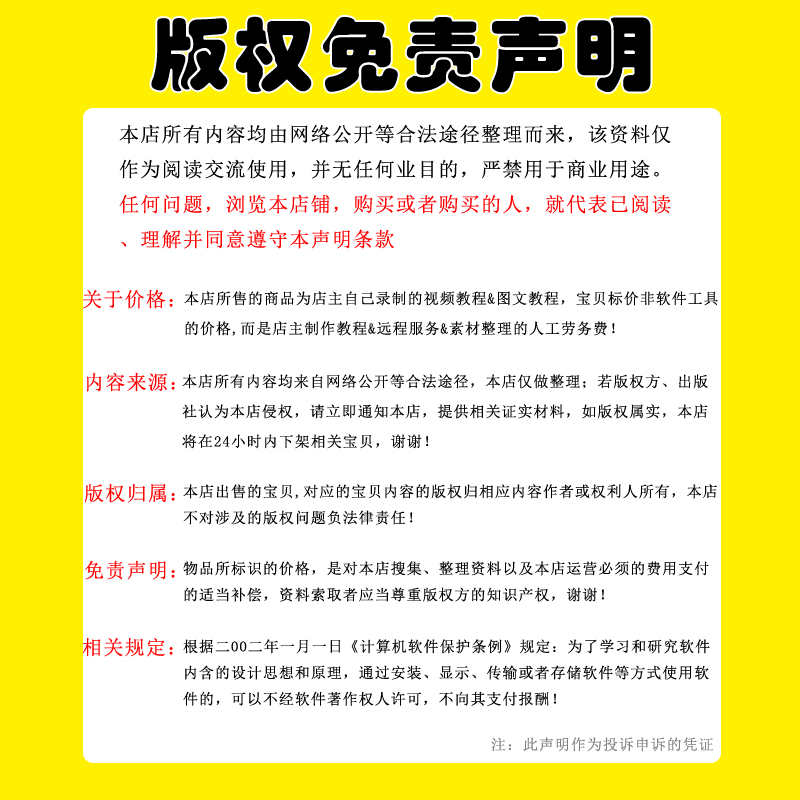 版权免责声明

本店所有内容均由网络公开等合法途径整理而来，该资料仅作为阅读交流使用，并无任何业目的，严禁用于商业用途。任何问题，浏览本店铺，购买或者购买的人，就代表已阅读、理解并同意遵守本声明条款

关于价格：本店所售的商品为店主自己录制的视频教程&图文教程，宝贝标价非软件工具的价格，而是店主制作教程&远程服务&素材整理的人工劳务费！

内容来源：本店所有内容均来自网络公开等合法途径，本店仅做整理；若版权方、出版社认为本店侵权，请立即通知本店，提供相关证实材料，如版权属实，本店将在24小时内下架相关宝贝，谢谢！

版权归属：本店出售的宝贝，对应的宝贝内容的版权归相应内容作者或权利人所有，本店不对涉及的版权问题负法律责任！

免责声明：物品所标识的价格，是对本店搜集、整理资料以及本店运营必须的费用支付的适当补偿，资料索取者应当尊重版权方的知识产权，谢谢！

相关规定：根据二00二年一月一日《计算机软件保护条例》规定：为了学习和研究软件内含的设计思想和原理，通过安装、显示、传输或者存储软件等方式使用软件的，可以不经软件著作权人许可，不向其支付报酬！

注：此声明作为投诉申诉的凭证